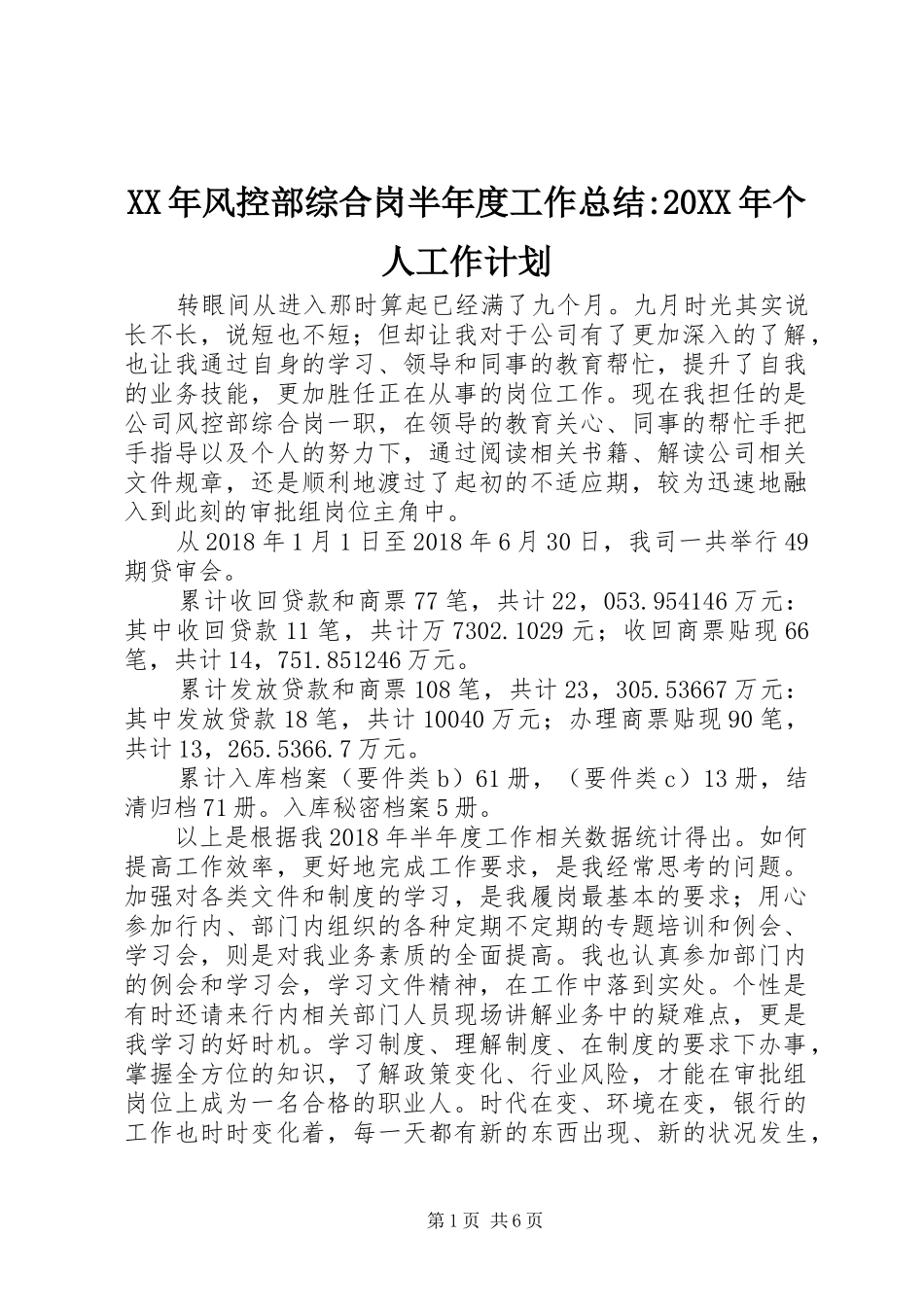 XX年风控部综合岗半年度工作总结:20XX年个人工作计划

转眼间从进入那时算起已经满了九个月。九月时光其实说长不长，说短也不短；但却让我对于公司有了更加深入的了解，也让我通过自身的学习、领导和同事的教育帮忙，提升了自我的业务技能，更加胜任正在从事的岗位工作。现在我担任的是公司风控部综合岗一职，在领导的教育关心、同事的帮忙手把手指导以及个人的努力下，通过阅读相关书籍、解读公司相关文件规章，还是顺利地渡过了起初的不适应期，较为迅速地融入到此刻的审批组岗位主角中。

从2018年1月1日至2018年6月30日，我司一共举行49期贷审会。

累计收回贷款和商票77笔，共计22，053.954146万元：其中收回贷款11笔，共计万7302.1029元；收回商票贴现66笔，共计14，751.851246万元。

累计发放贷款和商票108笔，共计23，305.53667万元：其中发放贷款18笔，共计10040万元；办理商票贴现90笔，共计13，265.5366.7万元。

累计入库档案（要件类b）61册，（要件类c）13册，结清归档71册。入库秘密档案5册。

以上是根据我2018年半年度工作相关数据统计得出。如何提高工作效率，更好地完成工作要求，是我经常思考的问题。加强对各类文件和制度的学习，是我履岗最基本的要求；用心参加行内、部门内组织的各种定期不定期的专题培训和例会、学习会，则是对我业务素质的全面提高。我也认真参加部门内的例会和学习会，学习文件精神，在工作中落到实处。个性是有时还请来行内相关部门人员现场讲解业务中的疑难点，更是我学习的好时机。学习制度、理解制度、在制度的要求下办事，掌握全方位的知识，了解政策变化、行业风险，才能在审批组岗位上成为一名合格的职业人。时代在变、环境在变，银行的工作也时时变化着，每一天都有新的东西出现、新的状况发生，

第1页 共6页